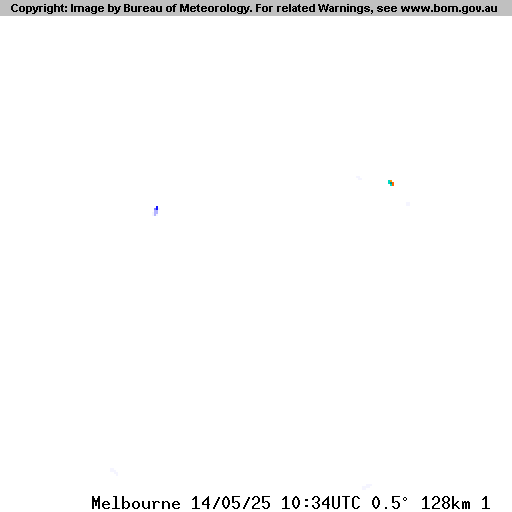 Copyright: Image by Bureau of Meteorology. For related Warnings, see www.bom.gov.au

Melbourne 14/05/25 10:34UTC 0.5° 128km 1